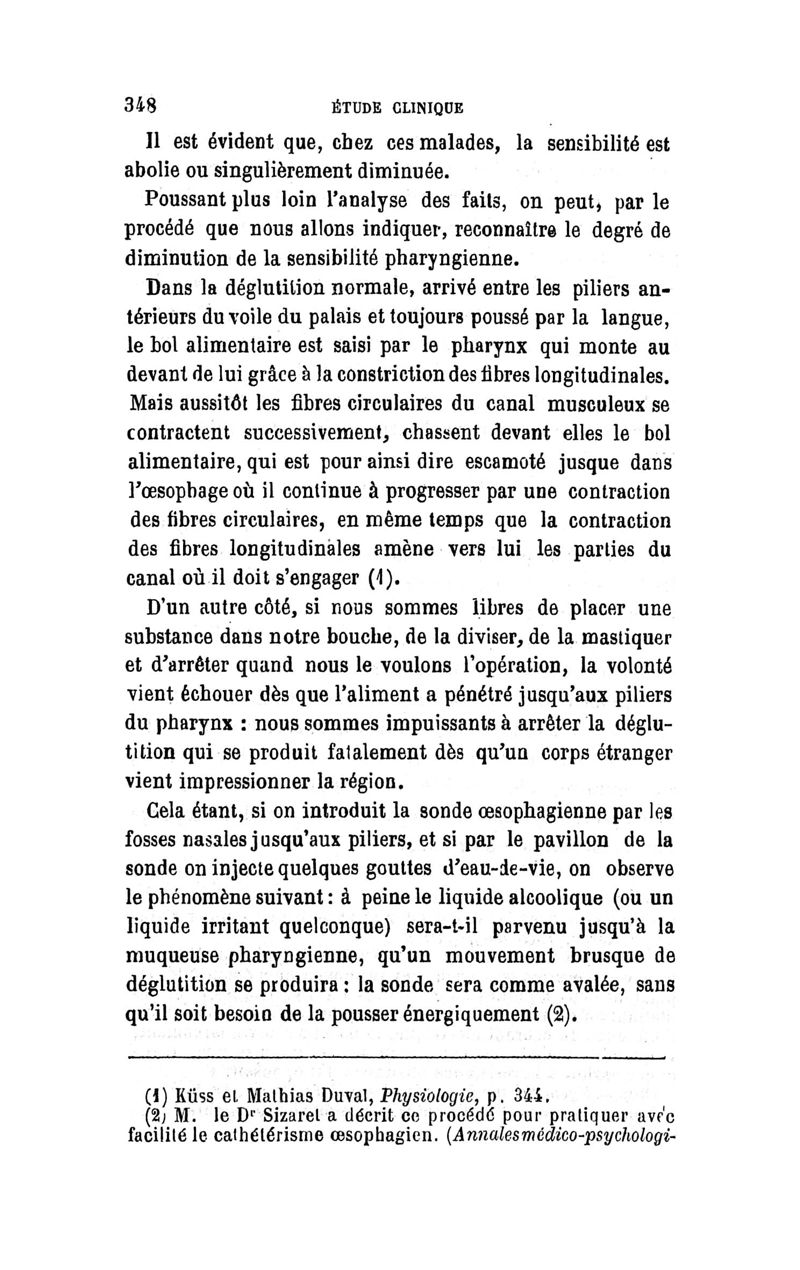 348 ÉTUDE CLINIQUE

Il est évident que, chez ces malades, la sensibilité est abolie ou singulièrement diminuée.

Poussant plus loin l'analyse des faits, on peut, par le procédé que nous allons indiquer, reconnaître le degré de diminution de la sensibilité pharyngienne.

Dans la déglutition normale, arrivé entre les piliers antérieurs du voile du palais et toujours poussé par la langue, le bol alimentaire est saisi par le pharynx qui monte au devant de lui grâce à la constriction des fibres longitudinales. Mais aussitôt les fibres circulaires du canal musculeux se contractent successivement, chassent devant elles le bol alimentaire, qui est pour ainsi dire escamoté jusque dans l'œsophage où il continue à progresser par une contraction des fibres circulaires, en même temps que la contraction des fibres longitudinales amène vers lui les parties du canal où il doit s'engager (1).

D'un autre côté, si nous sommes libres de placer une substance dans notre bouche, de la diviser, de la mastiquer et d'arrêter quand nous le voulons l'opération, la volonté vient échouer dès que l'aliment a pénétré jusqu'aux piliers du pharynx : nous sommes impuissants à arrêter la déglutition qui se produit fatalement dès qu'un corps étranger vient impressionner la région.

Cela étant, si on introduit la sonde œsophagienne par les fosses nasales jusqu'aux piliers, et si par le pavillon de la sonde on injecte quelques gouttes d'eau-de-vie, on observe le phénomène suivant : à peine le liquide alcoolique (ou un liquide irritant quelconque) sera-t-il parvenu jusqu'à la muqueuse pharyngienne, qu'un mouvement brusque de déglutition se produira : la sonde sera comme avalée, sans qu'il soit besoin de la pousser énergiquement (2).

(1) Küss et Mathias Duval, Physiologie, p. 344.
(2) M. le Dr Sizaret a décrit ce procédé pour pratiquer avec facilité le cathétérisme œsophagien. (Annales médico-psychologi-